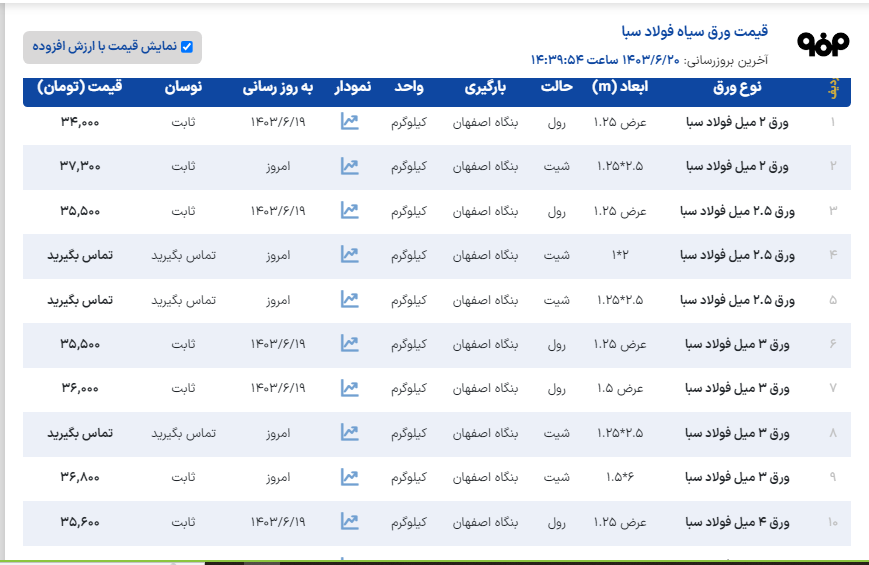 قیمت ورق سیاه فولاد سبا
آخرین بروزرسانی: ۱۴۰۳/۶/۲۰ ساعت ۱۴:۳۹:۵۴

نمایش قیمت با ارزش افزوده

| ردیف | نوع ورق | ابعاد (m) | حالت | بارگیری | واحد | نمودار | به روز رسانی | نوسان | قیمت (تومان) |
|---|---|---|---|---|---|---|---|---|---|
| ۱ | ورق ۲ میل فولاد سبا | عرض ۱.۲۵ | رول | بنگاه اصفهان | کیلوگرم | | ۱۴۰۳/۶/۱۹ | ثابت | ۳۴,۰۰۰ |
| ۲ | ورق ۲ میل فولاد سبا | ۱.۲۵*۲.۵ | شیت | بنگاه اصفهان | کیلوگرم | | امروز | ثابت | ۳۷,۳۰۰ |
| ۳ | ورق ۲.۵ میل فولاد سبا | عرض ۱.۲۵ | رول | بنگاه اصفهان | کیلوگرم | | ۱۴۰۳/۶/۱۹ | ثابت | ۳۵,۵۰۰ |
| ۴ | ورق ۲.۵ میل فولاد سبا | ۱*۲ | شیت | بنگاه اصفهان | کیلوگرم | | امروز | تماس بگیرید | تماس بگیرید |
| ۵ | ورق ۲.۵ میل فولاد سبا | ۱.۲۵*۲.۵ | شیت | بنگاه اصفهان | کیلوگرم | | امروز | تماس بگیرید | تماس بگیرید |
| ۶ | ورق ۳ میل فولاد سبا | عرض ۱.۲۵ | رول | بنگاه اصفهان | کیلوگرم | | ۱۴۰۳/۶/۱۹ | ثابت | ۳۵,۵۰۰ |
| ۷ | ورق ۳ میل فولاد سبا | عرض ۱.۵ | رول | بنگاه اصفهان | کیلوگرم | | ۱۴۰۳/۶/۱۹ | ثابت | ۳۶,۰۰۰ |
| ۸ | ورق ۳ میل فولاد سبا | ۱.۲۵*۲.۵ | شیت | بنگاه اصفهان | کیلوگرم | | امروز | تماس بگیرید | تماس بگیرید |
| ۹ | ورق ۳ میل فولاد سبا | ۱.۵*۶ | شیت | بنگاه اصفهان | کیلوگرم | | امروز | ثابت | ۳۶,۸۰۰ |
| ۱۰ | ورق ۴ میل فولاد سبا | عرض ۱.۲۵ | رول | بنگاه اصفهان | کیلوگرم | | ۱۴۰۳/۶/۱۹ | ثابت | ۳۵,۶۰۰ |